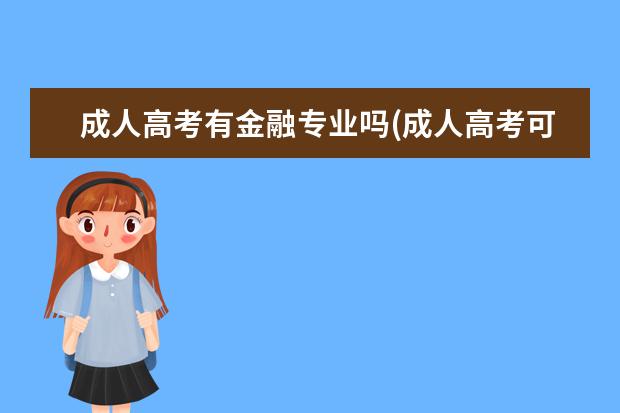 成人高考有金融专业吗(成人高考可